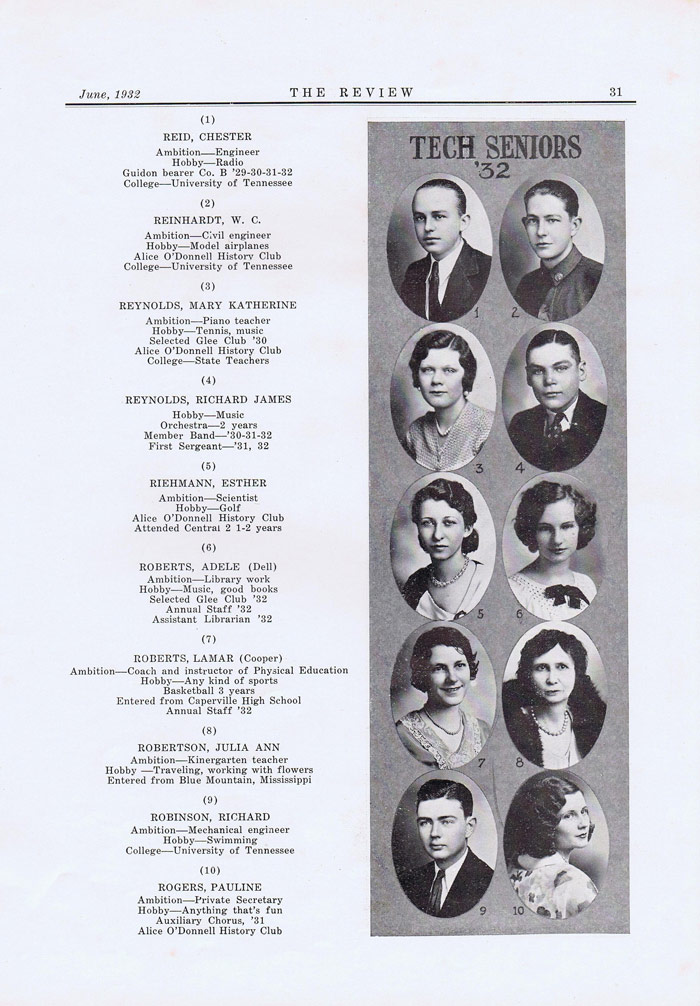 June, 1932 THE REVIEW 31

(1)
REID, CHESTER
Ambition—Engineer
Hobby—Radio
Guidon bearer Co. B '29-30-31-32
College—University of Tennessee

(2)
REINHARDT, W. C.
Ambition—Civil engineer
Hobby—Model airplanes
Alice O'Donnell History Club
College—University of Tennessee

(3)
REYNOLDS, MARY KATHERINE
Ambition—Piano teacher
Hobby—Tennis, music
Selected Glee Club '30
Alice O'Donnell History Club
College—State Teachers

(4)
REYNOLDS, RICHARD JAMES
Hobby—Music
Orchestra—2 years
Member Band—'30-31-32
First Sergeant—'31, 32

(5)
RIEHMANN, ESTHER
Ambition—Scientist
Hobby—Golf
Alice O'Donnell History Club
Attended Central 2 1-2 years

(6)
ROBERTS, ADELE (Dell)
Ambition—Library work
Hobby—Music, good books
Selected Glee Club '32
Annual Staff '32
Assistant Librarian '32

(7)
ROBERTS, LAMAR (Cooper)
Ambition—Coach and instructor of Physical Education
Hobby—Any kind of sports
Basketball 3 years
Entered from Caperville High School
Annual Staff '32

(8)
ROBERTSON, JULIA ANN
Ambition—Kinergarten teacher
Hobby —Traveling, working with flowers
Entered from Blue Mountain, Mississippi

(9)
ROBINSON, RICHARD
Ambition—Mechanical engineer
Hobby—Swimming
College—University of Tennessee

(10)
ROGERS, PAULINE
Ambition—Private Secretary
Hobby—Anything that's fun
Auxiliary Chorus, '31
Alice O'Donnell History Club

TECH SENIORS '32

1 2 3 4 5 6 7 8 9 10